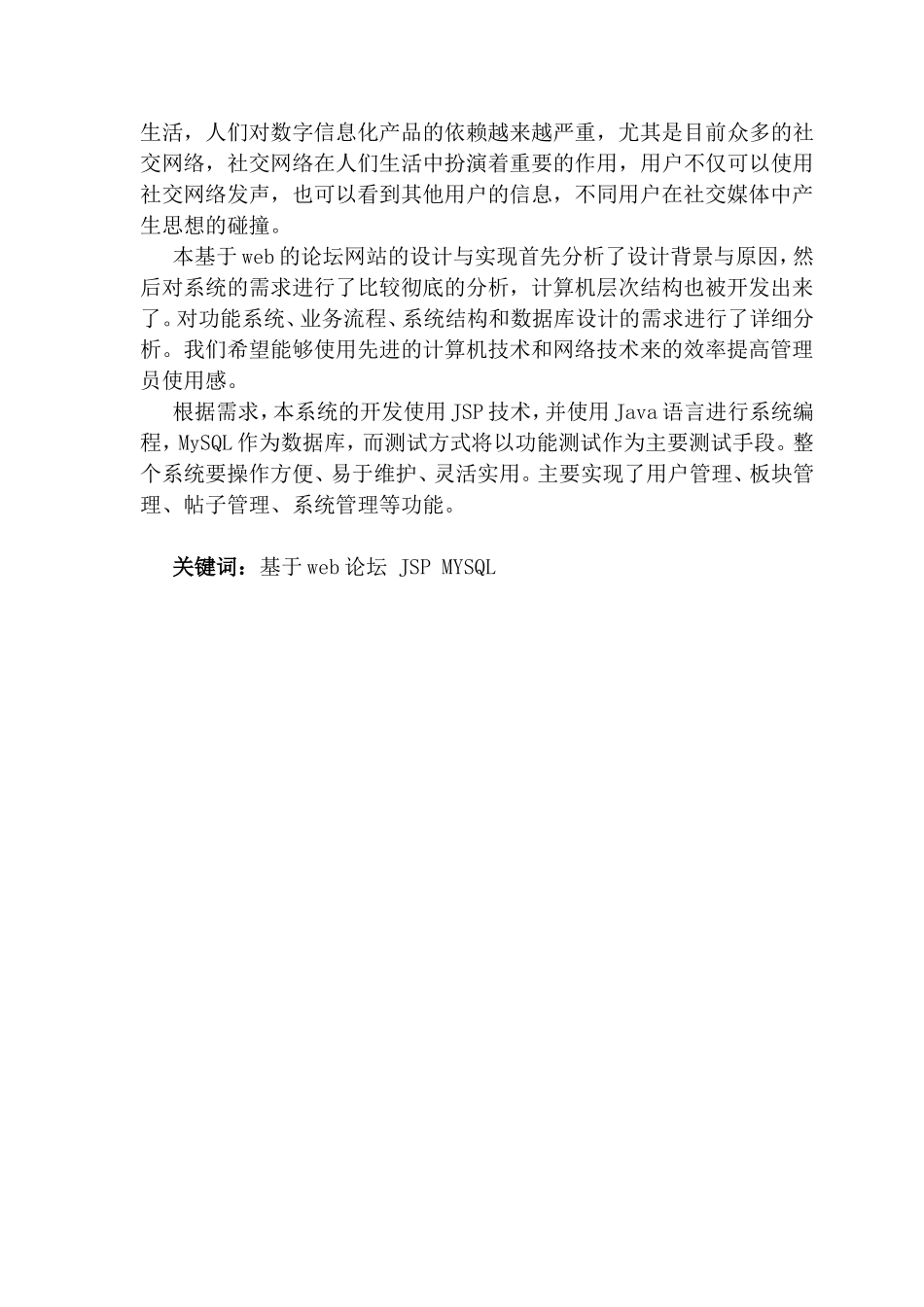 生活，人们对数字信息化产品的依赖越来越严重，尤其是目前众多的社交网络，社交网络在人们生活中扮演着重要的作用，用户不仅可以使用社交网络发声，也可以看到其他用户的信息，不同用户在社交媒体中产生思想的碰撞。

本基于web的论坛网站的设计与实现首先分析了设计背景与原因，然后对系统的需求进行了比较彻底的分析，计算机层次结构也被开发出来了。对功能系统、业务流程、系统结构和数据库设计的需求进行了详细分析。我们希望能够使用先进的计算机技术和网络技术来的效率提高管理员使用感。

根据需求，本系统的开发使用JSP技术，并使用Java语言进行系统编程，MySQL作为数据库，而测试方式将以功能测试作为主要测试手段。整个系统要操作方便、易于维护、灵活实用。主要实现了用户管理、板块管理、帖子管理、系统管理等功能。

关键词：基于web论坛 JSP MYSQL